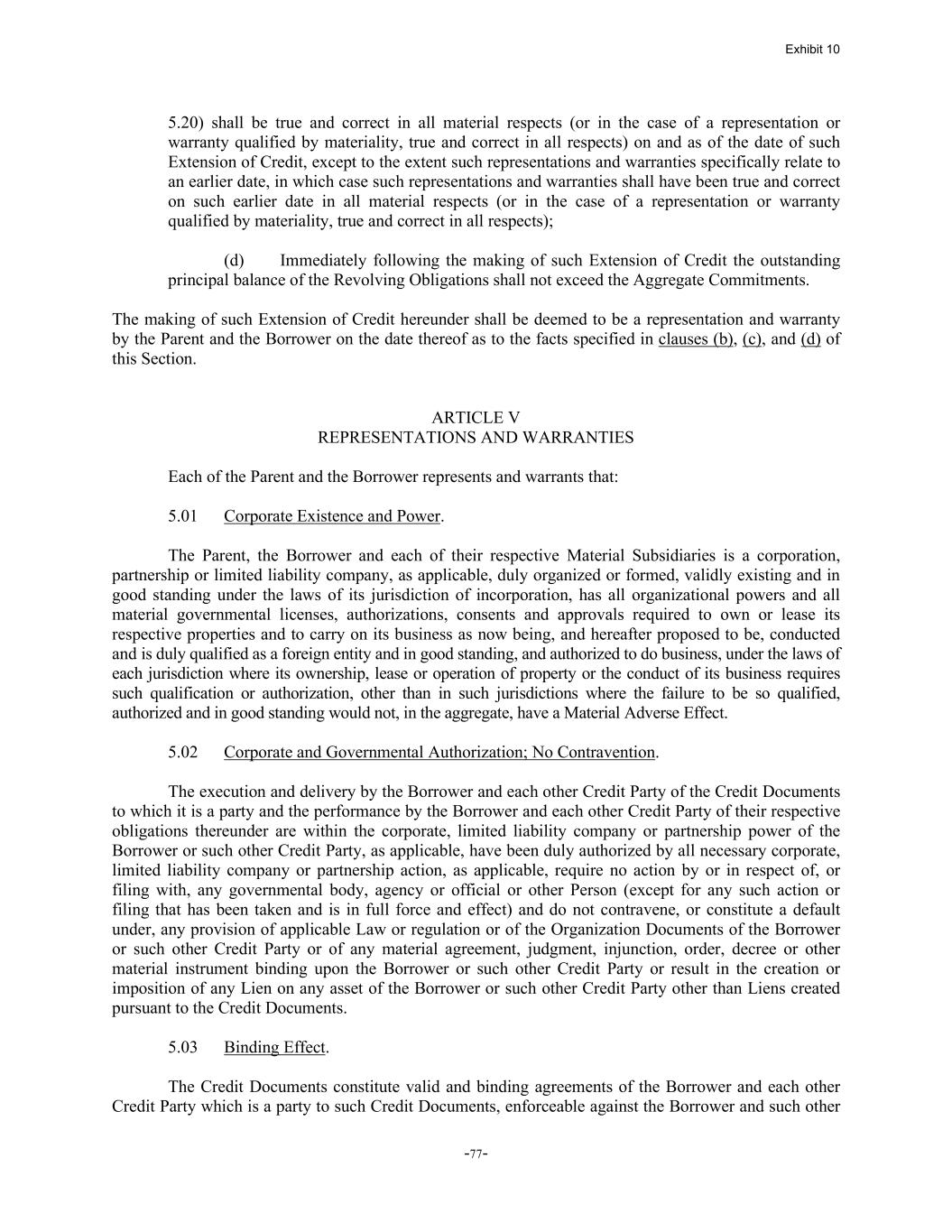 Exhibit 10

5.20) shall be true and correct in all material respects (or in the case of a representation or warranty qualified by materiality, true and correct in all respects) on and as of the date of such Extension of Credit, except to the extent such representations and warranties specifically relate to an earlier date, in which case such representations and warranties shall have been true and correct on such earlier date in all material respects (or in the case of a representation or warranty qualified by materiality, true and correct in all respects);

(d) Immediately following the making of such Extension of Credit the outstanding principal balance of the Revolving Obligations shall not exceed the Aggregate Commitments.

The making of such Extension of Credit hereunder shall be deemed to be a representation and warranty by the Parent and the Borrower on the date thereof as to the facts specified in clauses (b), (c), and (d) of this Section.

ARTICLE V
REPRESENTATIONS AND WARRANTIES

Each of the Parent and the Borrower represents and warrants that:

5.01 Corporate Existence and Power.

The Parent, the Borrower and each of their respective Material Subsidiaries is a corporation, partnership or limited liability company, as applicable, duly organized or formed, validly existing and in good standing under the laws of its jurisdiction of incorporation, has all organizational powers and all material governmental licenses, authorizations, consents and approvals required to own or lease its respective properties and to carry on its business as now being, and hereafter proposed to be, conducted and is duly qualified as a foreign entity and in good standing, and authorized to do business, under the laws of each jurisdiction where its ownership, lease or operation of property or the conduct of its business requires such qualification or authorization, other than in such jurisdictions where the failure to be so qualified, authorized and in good standing would not, in the aggregate, have a Material Adverse Effect.

5.02 Corporate and Governmental Authorization; No Contravention.

The execution and delivery by the Borrower and each other Credit Party of the Credit Documents to which it is a party and the performance by the Borrower and each other Credit Party of their respective obligations thereunder are within the corporate, limited liability company or partnership power of the Borrower or such other Credit Party, as applicable, have been duly authorized by all necessary corporate, limited liability company or partnership action, as applicable, require no action by or in respect of, or filing with, any governmental body, agency or official or other Person (except for any such action or filing that has been taken and is in full force and effect) and do not contravene, or constitute a default under, any provision of applicable Law or regulation or of the Organization Documents of the Borrower or such other Credit Party or of any material agreement, judgment, injunction, order, decree or other material instrument binding upon the Borrower or such other Credit Party or result in the creation or imposition of any Lien on any asset of the Borrower or such other Credit Party other than Liens created pursuant to the Credit Documents.

5.03 Binding Effect.

The Credit Documents constitute valid and binding agreements of the Borrower and each other Credit Party which is a party to such Credit Documents, enforceable against the Borrower and such other

-77-